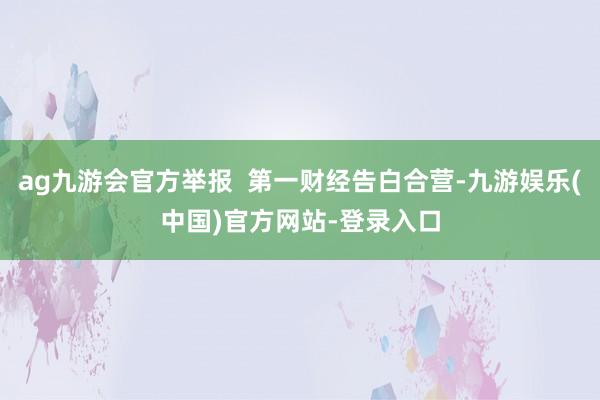 ag九游会官方举报  第一财经告白合营-九游娱乐(中国)官方网站-登录入口